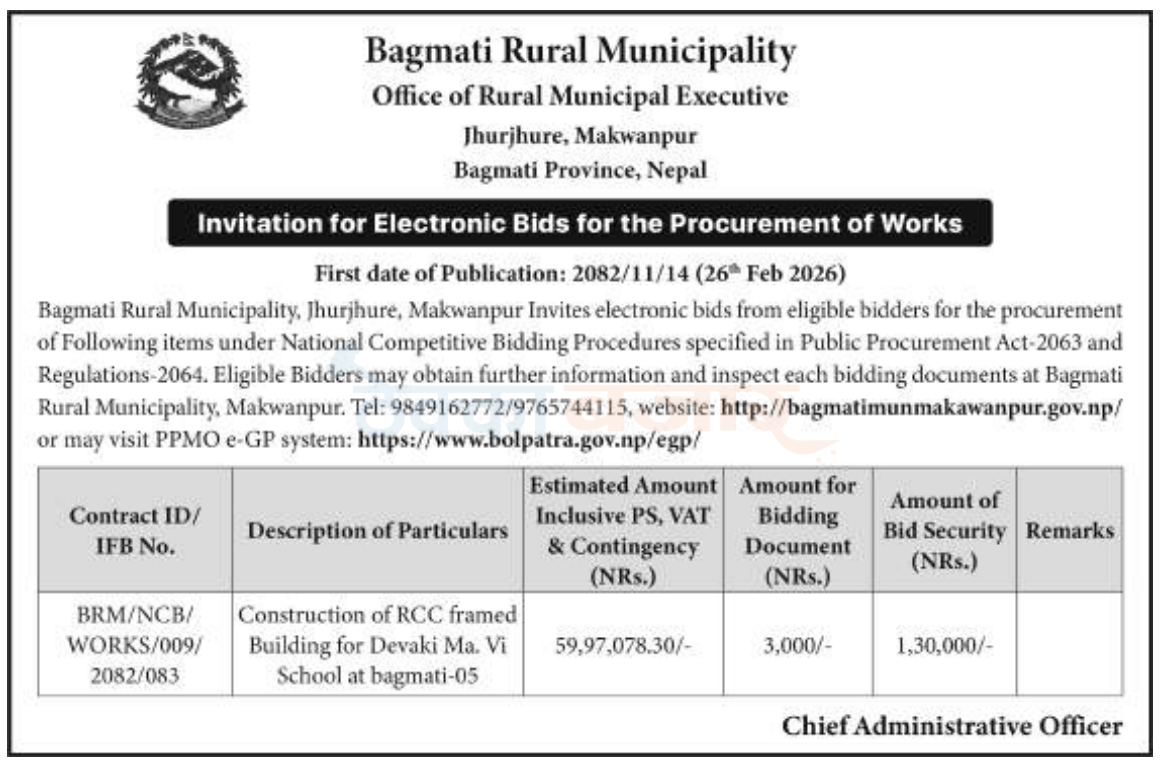 Bagmati Rural Municipality
Office of Rural Municipal Executive
Jhurjhure, Makwanpur
Bagmati Province, Nepal

Invitation for Electronic Bids for the Procurement of Works

First date of Publication: 2082/11/14 (26th Feb 2026)

Bagmati Rural Municipality, Jhurjhure, Makwanpur Invites electronic bids from eligible bidders for the procurement of Following items under National Competitive Bidding Procedures specified in Public Procurement Act-2063 and Regulations-2064. Eligible Bidders may obtain further information and inspect each bidding documents at Bagmati Rural Municipality, Makwanpur. Tel: 9849162772/9765744115, website: http://bagmatimunmakawanpur.gov.np/ or may visit PPMO e-GP system: https://www.bolpatra.gov.np/egp/

| Contract ID/ IFB No. | Description of Particulars | Estimated Amount Inclusive PS, VAT & Contingency (NRs.) | Amount for Bidding Document (NRs.) | Amount of Bid Security (NRs.) | Remarks |
|---|---|---|---|---|---|
| BRM/NCB/ WORKS/009/ 2082/083 | Construction of RCC framed Building for Devaki Ma. Vi School at bagmati-05 | 59,97,078.30/- | 3,000/- | 1,30,000/- | |

Chief Administrative Officer